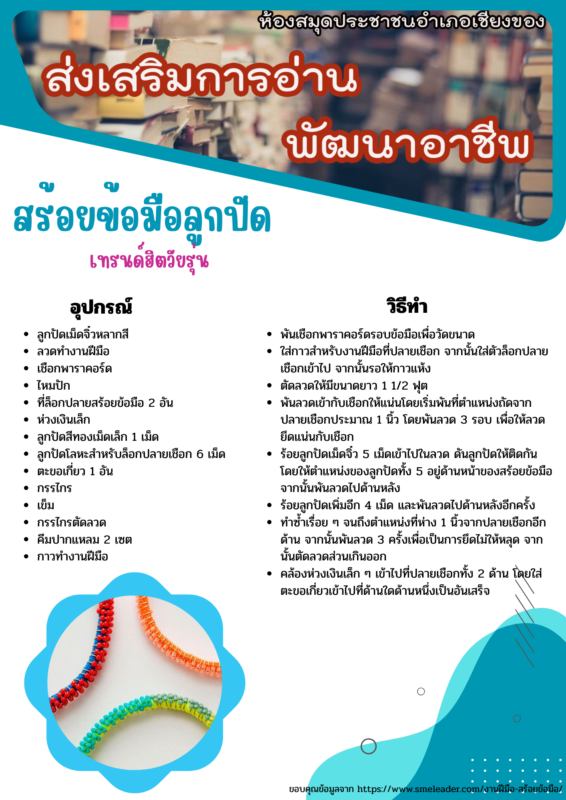 ห้องสมุดประชาชนอำเภอเชียงของ

ส่งเสริมการอ่าน
พัฒนาอาชีพ

สร้อยข้อมือลูกปัด
เทรนด์ฮิตวัยรุ่น

อุปกรณ์

- ลูกปัดเม็ดจิ๋วหลากสี
- ลวดทำงานฝีมือ
- เชือกพาราคอร์ด
- ไหมปัก
- ที่ล็อกปลายสร้อยข้อมือ 2 อัน
- ห่วงเงินเล็ก
- ลูกปัดสีทองเม็ดเล็ก 1 เม็ด
- ลูกปัดโลหะสำหรับล็อกปลายเชือก 6 เม็ด
- ตะขอเกี่ยว 1 อัน
- กรรไกร
- เข็ม
- กรรไกรตัดลวด
- คีมปากแหลม 2 เซต
- กาวทำงานฝีมือ

วิธีทำ

- พันเชือกพาราคอร์ดรอบข้อมือเพื่อวัดขนาด
- ใส่กาวสำหรับงานฝีมือที่ปลายเชือก จากนั้นใส่ตัวล็อกปลายเชือกเข้าไป จากนั้นรอให้กาวแห้ง
- ตัดลวดให้มีขนาดยาว 1 1/2 ฟุต
- พันลวดเข้ากับเชือกให้แน่นโดยเริ่มพันที่ตำแหน่งถัดจากปลายเชือกประมาณ 1 นิ้ว โดยพันลวด 3 รอบ เพื่อให้ลวดยึดแน่นกับเชือก
- ร้อยลูกปัดเม็ดจิ๋ว 5 เม็ดเข้าไปในลวด ดันลูกปัดให้ติดกัน โดยให้ตำแหน่งของลูกปัดทั้ง 5 อยู่ด้านหน้าของสร้อยข้อมือ จากนั้นพันลวดไปด้านหลัง
- ร้อยลูกปัดเพิ่มอีก 4 เม็ด และพันลวดไปด้านหลังอีกครั้ง
- ทำซ้ำเรื่อย ๆ จนถึงตำแหน่งที่ห่าง 1 นิ้วจากปลายเชือกอีกด้าน จากนั้นพันลวด 3 ครั้งเพื่อเป็นการยึดไม่ให้หลุด จากนั้นตัดลวดส่วนเกินออก
- คล้องห่วงเงินเล็ก ๆ เข้าไปที่ปลายเชือกทั้ง 2 ด้าน โดยใส่ตะขอเกี่ยวเข้าไปที่ด้านใดด้านหนึ่งเป็นอันเสร็จ

ขอบคุณข้อมูลจาก https://www.smeleader.com/งานฝีมือ-สร้อยข้อมือ/